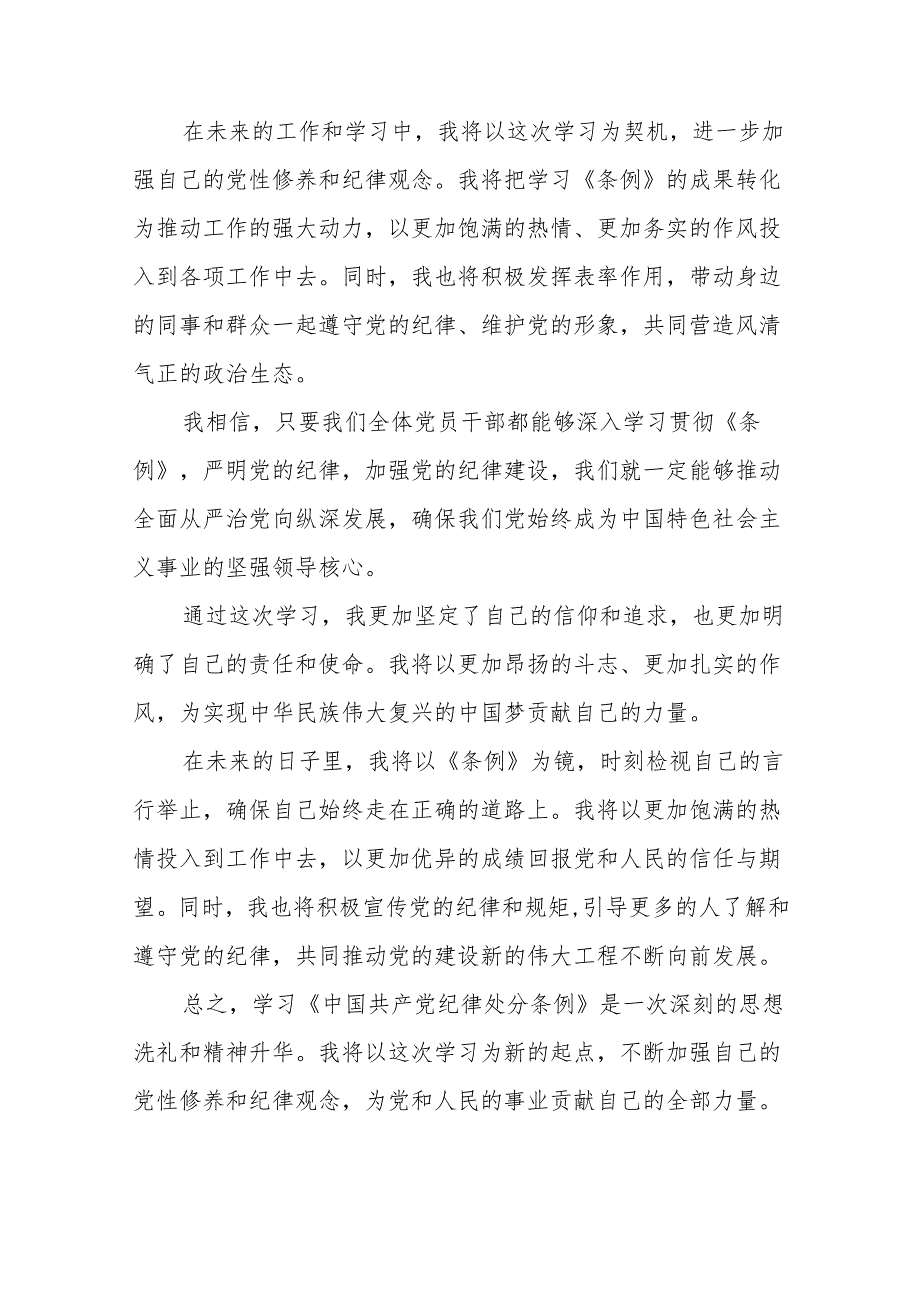 在未来的工作和学习中，我将以这次学习为契机，进一步加强自己的党性修养和纪律观念。我将把学习《条例》的成果转化为推动工作的强大动力，以更加饱满的热情、更加务实的作风投入到各项工作中去。同时，我也将积极发挥表率作用，带动身边的同事和群众一起遵守党的纪律、维护党的形象，共同营造风清气正的政治生态。

我相信，只要我们全体党员干部都能够深入学习贯彻《条例》，严明党的纪律，加强党的纪律建设，我们就一定能够推动全面从严治党向纵深发展，确保我们党始终成为中国特色社会主义事业的坚强领导核心。

通过这次学习，我更加坚定了自己的信仰和追求，也更加明确了自己的责任和使命。我将以更加昂扬的斗志、更加扎实的作风，为实现中华民族伟大复兴的中国梦贡献自己的力量。

在未来的日子里，我将以《条例》为镜，时刻检视自己的言行举止，确保自己始终走在正确的道路上。我将以更加饱满的热情投入到工作中去，以更加优异的成绩回报党和人民的信任与期望。同时，我也将积极宣传党的纪律和规矩,引导更多的人了解和遵守党的纪律，共同推动党的建设新的伟大工程不断向前发展。

总之，学习《中国共产党纪律处分条例》是一次深刻的思想洗礼和精神升华。我将以这次学习为新的起点，不断加强自己的党性修养和纪律观念，为党和人民的事业贡献自己的全部力量。